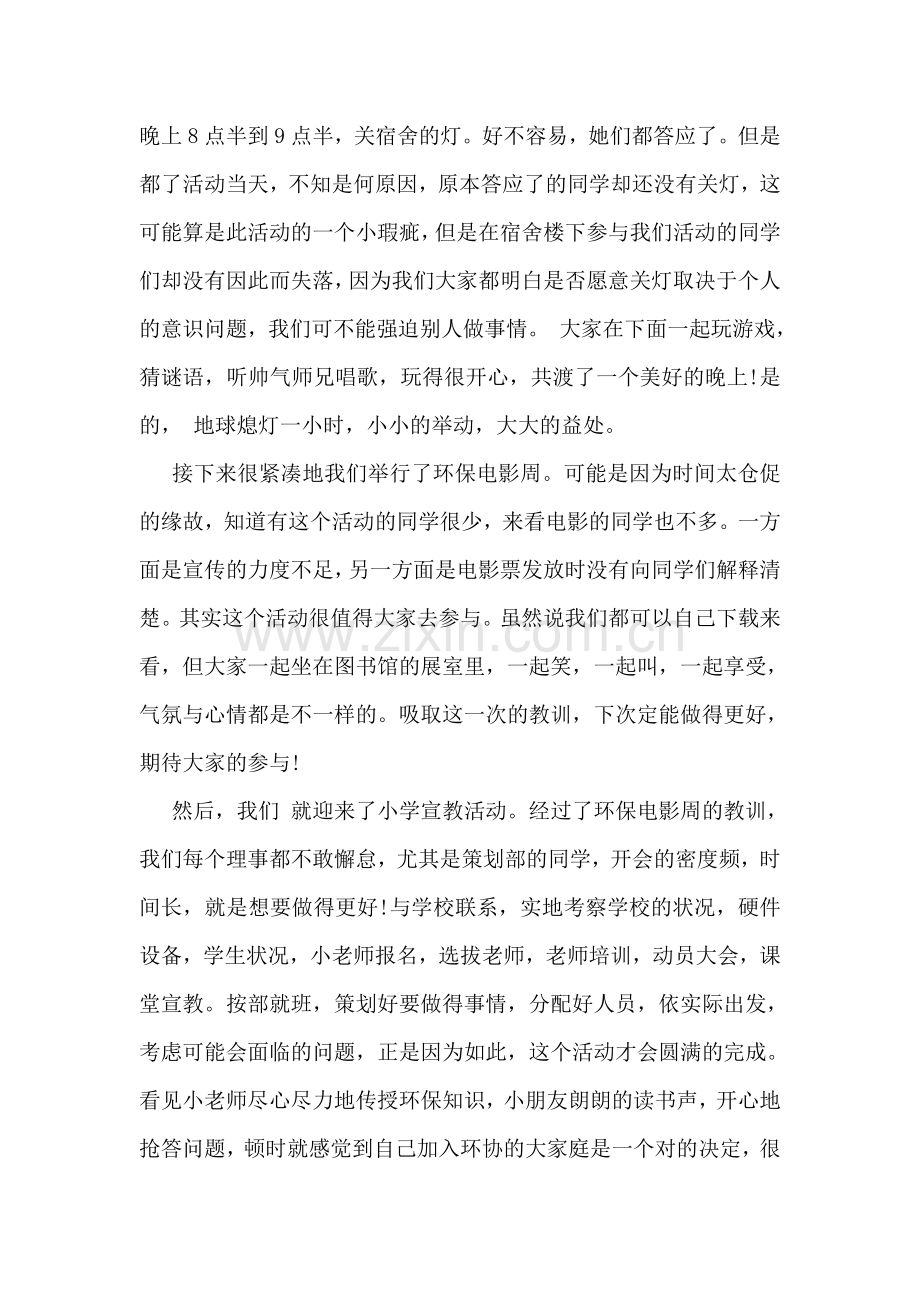 晚上8点半到9点半，关宿舍的灯。好不容易，她们都答应了。但是都了活动当天，不知是何原因，原本答应了的同学却还没有关灯，这可能算是此活动的一个小瑕疵，但是在宿舍楼下参与我们活动的同学们却没有因此而失落，因为我们大家都明白是否愿意关灯取决于个人的意识问题，我们可不能强迫别人做事情。 大家在下面一起玩游戏，猜谜语，听帅气师兄唱歌，玩得很开心，共渡了一个美好的晚上!是的， 地球熄灯一小时，小小的举动，大大的益处。

接下来很紧凑地我们举行了环保电影周。可能是因为时间太仓促的缘故，知道有这个活动的同学很少，来看电影的同学也不多。一方面是宣传的力度不足，另一方面是电影票发放时没有向同学们解释清楚。其实这个活动很值得大家去参与。虽然说我们都可以自己下载来看，但大家一起坐在图书馆的展室里，一起笑，一起叫，一起享受，气氛与心情都是不一样的。吸取这一次的教训，下次定能做得更好，期待大家的参与!

然后，我们 就迎来了小学宣教活动。经过了环保电影周的教训，我们每个理事都不敢懈怠，尤其是策划部的同学，开会的密度频，时间长，就是想要做得更好!与学校联系，实地考察学校的状况，硬件设备，学生状况，小老师报名，选拔老师，老师培训，动员大会，课堂宣教。按部就班，策划好要做得事情，分配好人员，依实际出发，考虑可能会面临的问题，正是因为如此，这个活动才会圆满的完成。看见小老师尽心尽力地传授环保知识，小朋友朗朗的读书声，开心地抢答问题，顿时就感觉到自己加入环协的大家庭是一个对的决定，很

www.zixin.com.cn